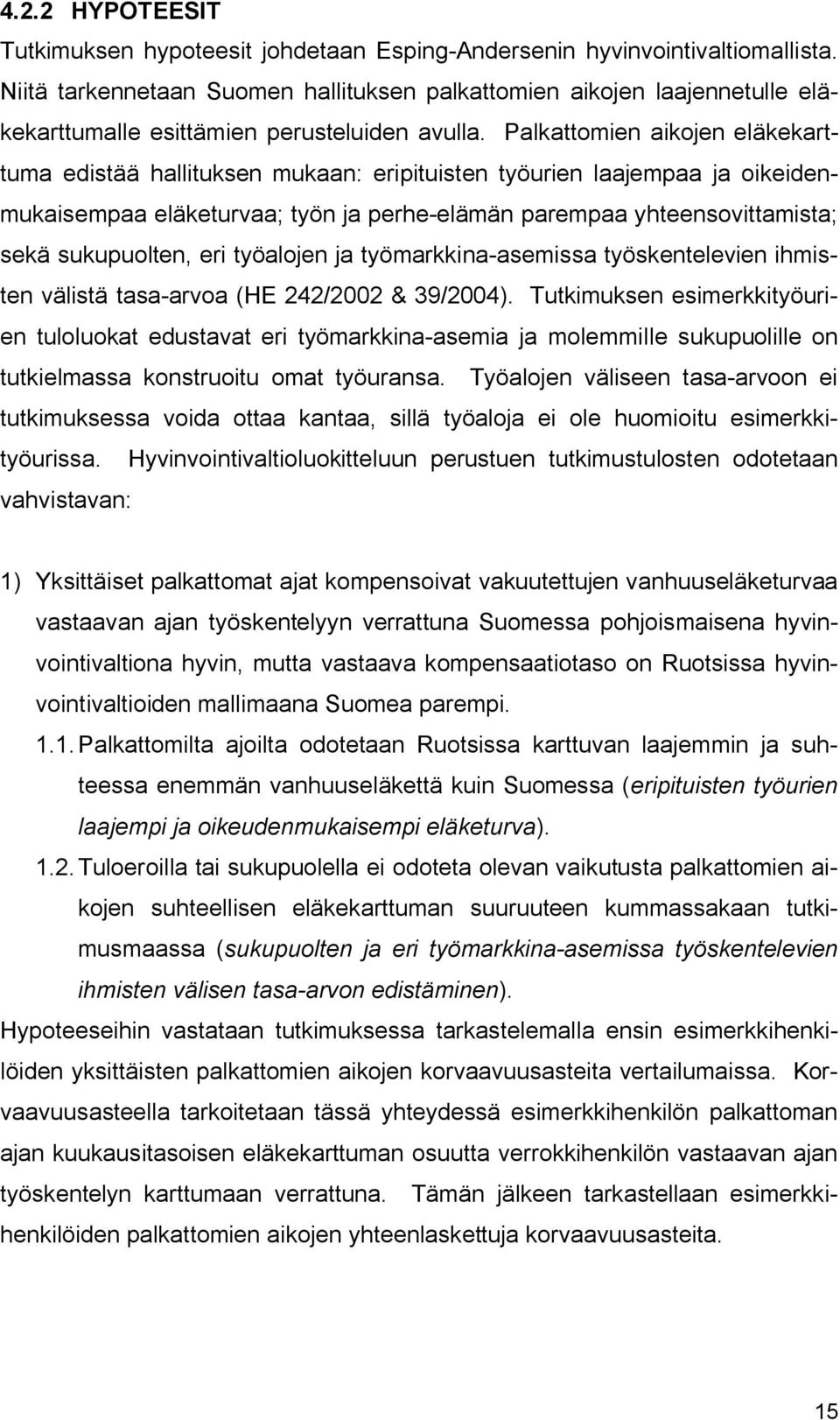 4.2.2 HYPOTEESIT

Tutkimuksen hypoteesit johdetaan Esping-Andersenin hyvinvointivaltiomallista. Niitä tarkennetaan Suomen hallituksen palkattomien aikojen laajennetulle eläkekarttumalle esittämien perusteluiden avulla. Palkattomien aikojen eläkekarttuma edistää hallituksen mukaan: eripituisten työurien laajempaa ja oikeidenmukaisempaa eläketurvaa; työn ja perhe-elämän parempaa yhteensovittamista; sekä sukupuolten, eri työalojen ja työmarkkina-asemissa työskentelevien ihmisten välistä tasa-arvoa (HE 242/2002 & 39/2004). Tutkimuksen esimerkkityöurien tuloluokat edustavat eri työmarkkina-asemia ja molemmille sukupuolille on tutkielmassa konstruoitu omat työuransa. Työalojen väliseen tasa-arvoon ei tutkimuksessa voida ottaa kantaa, sillä työaloja ei ole huomioitu esimerkkityöurissa. Hyvinvointivaltioluokitteluun perustuen tutkimustulosten odotetaan vahvistavan:

1) Yksittäiset palkattomat ajat kompensoivat vakuutettujen vanhuuseläketurvaa vastaavan ajan työskentelyyn verrattuna Suomessa pohjoismaisena hyvinvointivaltiona hyvin, mutta vastaava kompensaatiotaso on Ruotsissa hyvinvointivaltioiden mallimaana Suomea parempi.

1.1. Palkattomilta ajoilta odotetaan Ruotsissa karttuvan laajemmin ja suhteessa enemmän vanhuuseläkettä kuin Suomessa (eripituisten työurien laajempi ja oikeudenmukaisempi eläketurva).

1.2. Tuloeroilla tai sukupuolella ei odoteta olevan vaikutusta palkattomien aikojen suhteellisen eläkekarttuman suuruuteen kummassakaan tutkimusmaassa (sukupuolten ja eri työmarkkina-asemissa työskentelevien ihmisten välisen tasa-arvon edistäminen).

Hypoteeseihin vastataan tutkimuksessa tarkastelemalla ensin esimerkkihenkilöiden yksittäisten palkattomien aikojen korvaavuusasteita vertailumaissa. Korvaavuusasteella tarkoitetaan tässä yhteydessä esimerkkihenkilön palkattoman ajan kuukausitasoisen eläkekarttuman osuutta verrokkihenkilön vastaavan ajan työskentelyn karttumaan verrattuna. Tämän jälkeen tarkastellaan esimerkkihenkilöiden palkattomien aikojen yhteenlaskettuja korvaavuusasteita.

15